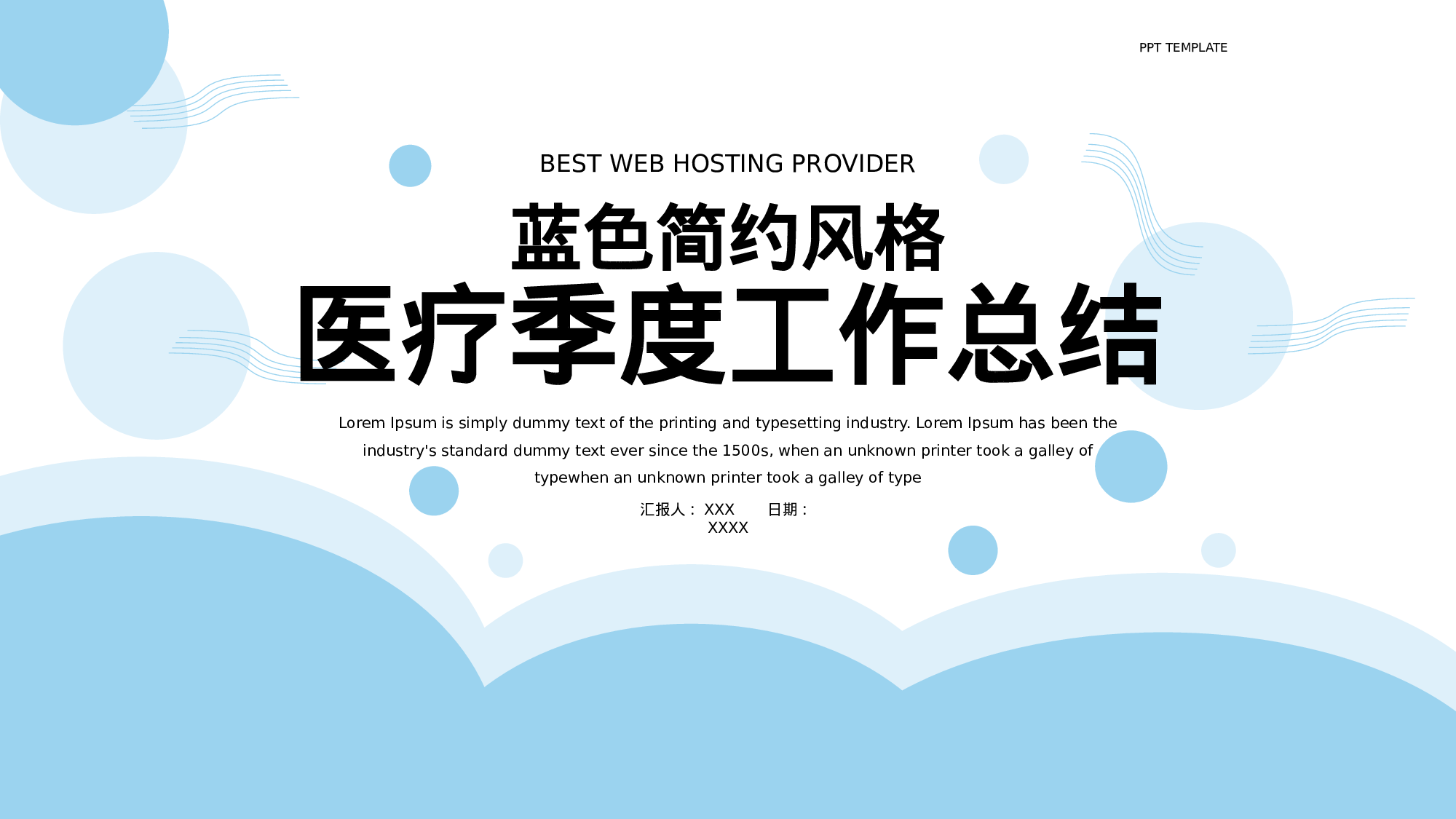 PPT TEMPLATE

BEST WEB HOSTING PROVIDER

蓝色简约风格

医疗季度工作总结

Lorem Ipsum is simply dummy text of the printing and typesetting industry. Lorem Ipsum has been the industry's standard dummy text ever since the 1500s, when an unknown printer took a galley of typewhen an unknown printer took a galley of type

汇报人： XXX 日期： XXXX